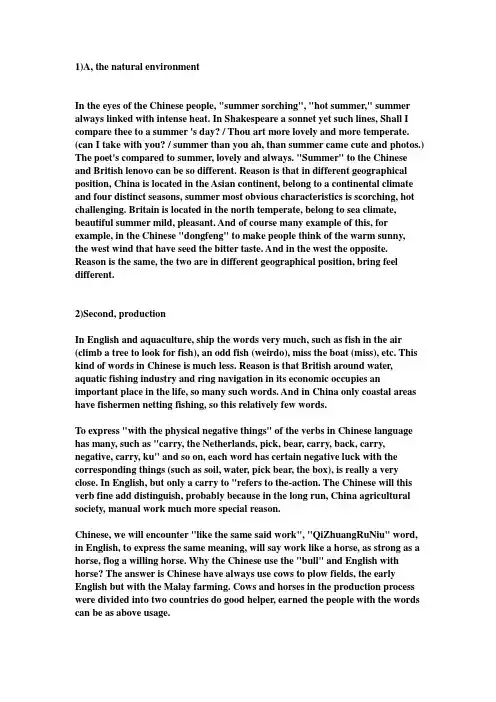 1)A, the natural environment

In the eyes of the Chinese people, "summer sorching", "hot summer," summer always linked with intense heat. In Shakespeare a sonnet yet such lines, Shall I compare thee to a summer 's day? / Thou art more lovely and more temperate. (can I take with you? / summer than you ah, than summer came cute and photos.) The poet's compared to summer, lovely and always. "Summer" to the Chinese and British lenovo can be so different. Reason is that in different geographical position, China is located in the Asian continent, belong to a continental climate and four distinct seasons, summer most obvious characteristics is scorching, hot challenging. Britain is located in the north temperate, belong to sea climate, beautiful summer mild, pleasant. And of course many example of this, for example, in the Chinese "dongfeng" to make people think of the warm sunny, the west wind that have seed the bitter taste. And in the west the opposite. Reason is the same, the two are in different geographical position, bring feel different.

2)Second, production

In English and aquaculture, ship the words very much, such as fish in the air (climb a tree to look for fish), an odd fish (weirdo), miss the boat (miss), etc. This kind of words in Chinese is much less. Reason is that British around water, aquatic fishing industry and ring navigation in its economic occupies an important place in the life, so many such words. And in China only coastal areas have fishermen netting fishing, so this relatively few words.

To express "with the physical negative things" of the verbs in Chinese language has many, such as "carry, the Netherlands, pick, bear, carry, back, carry, negative, carry, ku" and so on, each word has certain negative luck with the corresponding things (such as soil, water, pick bear, the box), is really a very close. In English, but only a carry to "refers to the-action. The Chinese will this verb fine add distinguish, probably because in the long run, China agricultural society, manual work much more special reason.

Chinese, we will encounter "like the same said work", "QiZhuangRuNiu" word, in English, to express the same meaning, will say work like a horse, as strong as a horse, flog a willing horse. Why the Chinese use the "bull" and English with horse? The answer is Chinese have always use cows to plow fields, the early English but with the Malay farming. Cows and horses in the production process were divided into two countries do good helper, earned the people with the words can be as above usage.